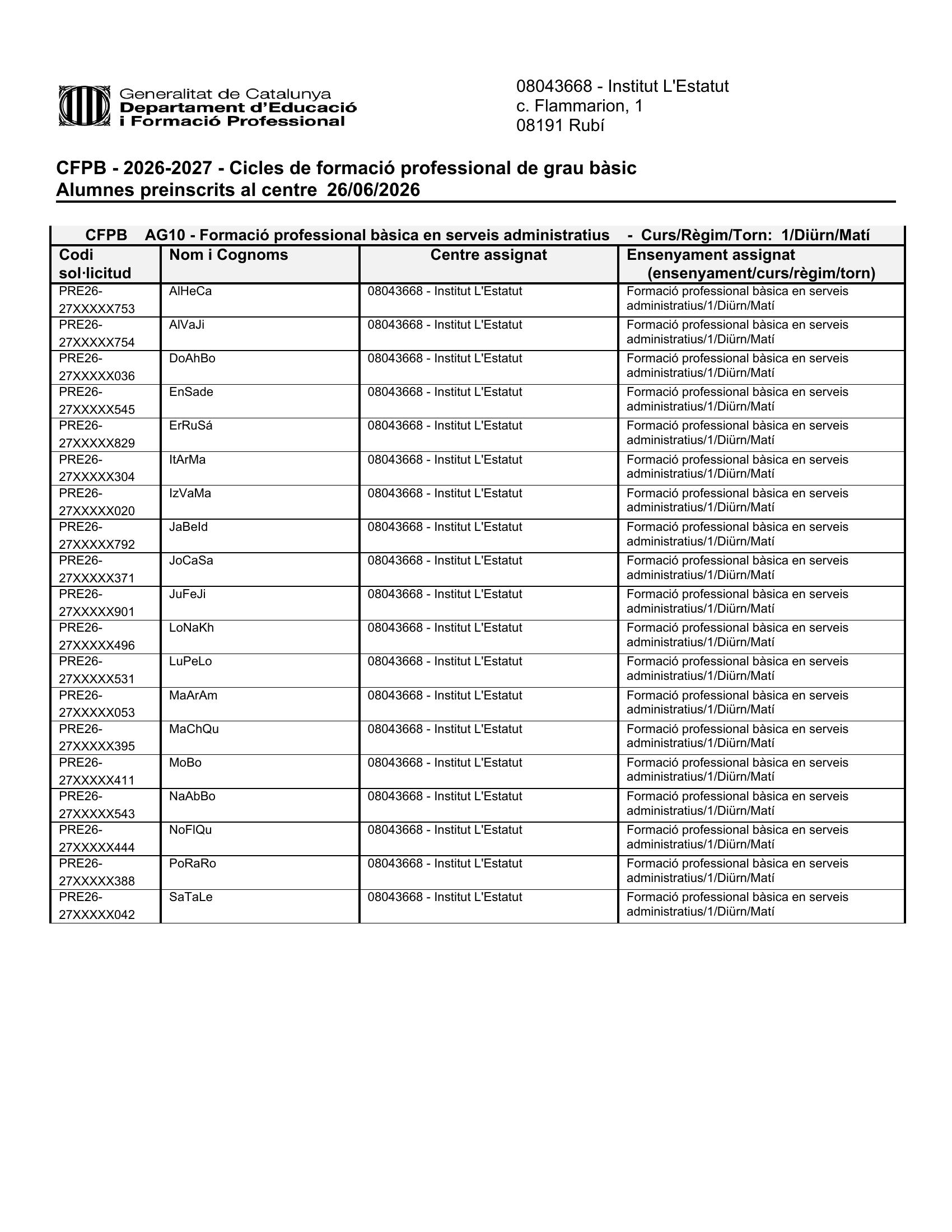 Generalitat de Catalunya
Departament d'Educació
i Formació Professional

08043668 - Institut L'Estatut
c. Flammarion, 1
08191 Rubí

CFPB - 2026-2027 - Cicles de formació professional de grau bàsic
Alumnes preinscrits al centre 26/06/2026

CFPB AG10 - Formació professional bàsica en serveis administratius - Curs/Règim/Torn: 1/Diürn/Matí

| Codi sol·licitud | Nom i Cognoms | Centre assignat | Ensenyament assignat (ensenyament/curs/règim/torn) |
|---|---|---|---|
| PRE26-27XXXXX753 | AlHeCa | 08043668 - Institut L'Estatut | Formació professional bàsica en serveis administratius/1/Diürn/Matí |
| PRE26-27XXXXX754 | AlVaJi | 08043668 - Institut L'Estatut | Formació professional bàsica en serveis administratius/1/Diürn/Matí |
| PRE26-27XXXXX036 | DoAhBo | 08043668 - Institut L'Estatut | Formació professional bàsica en serveis administratius/1/Diürn/Matí |
| PRE26-27XXXXX545 | EnSade | 08043668 - Institut L'Estatut | Formació professional bàsica en serveis administratius/1/Diürn/Matí |
| PRE26-27XXXXX829 | ErRuSá | 08043668 - Institut L'Estatut | Formació professional bàsica en serveis administratius/1/Diürn/Matí |
| PRE26-27XXXXX304 | ItArMa | 08043668 - Institut L'Estatut | Formació professional bàsica en serveis administratius/1/Diürn/Matí |
| PRE26-27XXXXX020 | IzVaMa | 08043668 - Institut L'Estatut | Formació professional bàsica en serveis administratius/1/Diürn/Matí |
| PRE26-27XXXXX792 | JaBeId | 08043668 - Institut L'Estatut | Formació professional bàsica en serveis administratius/1/Diürn/Matí |
| PRE26-27XXXXX371 | JoCaSa | 08043668 - Institut L'Estatut | Formació professional bàsica en serveis administratius/1/Diürn/Matí |
| PRE26-27XXXXX901 | JuFeJi | 08043668 - Institut L'Estatut | Formació professional bàsica en serveis administratius/1/Diürn/Matí |
| PRE26-27XXXXX496 | LoNaKh | 08043668 - Institut L'Estatut | Formació professional bàsica en serveis administratius/1/Diürn/Matí |
| PRE26-27XXXXX531 | LuPeLo | 08043668 - Institut L'Estatut | Formació professional bàsica en serveis administratius/1/Diürn/Matí |
| PRE26-27XXXXX053 | MaArAm | 08043668 - Institut L'Estatut | Formació professional bàsica en serveis administratius/1/Diürn/Matí |
| PRE26-27XXXXX395 | MaChQu | 08043668 - Institut L'Estatut | Formació professional bàsica en serveis administratius/1/Diürn/Matí |
| PRE26-27XXXXX411 | MoBo | 08043668 - Institut L'Estatut | Formació professional bàsica en serveis administratius/1/Diürn/Matí |
| PRE26-27XXXXX543 | NaAbBo | 08043668 - Institut L'Estatut | Formació professional bàsica en serveis administratius/1/Diürn/Matí |
| PRE26-27XXXXX444 | NoFlQu | 08043668 - Institut L'Estatut | Formació professional bàsica en serveis administratius/1/Diürn/Matí |
| PRE26-27XXXXX388 | PoRaRo | 08043668 - Institut L'Estatut | Formació professional bàsica en serveis administratius/1/Diürn/Matí |
| PRE26-27XXXXX042 | SaTaLe | 08043668 - Institut L'Estatut | Formació professional bàsica en serveis administratius/1/Diürn/Matí |